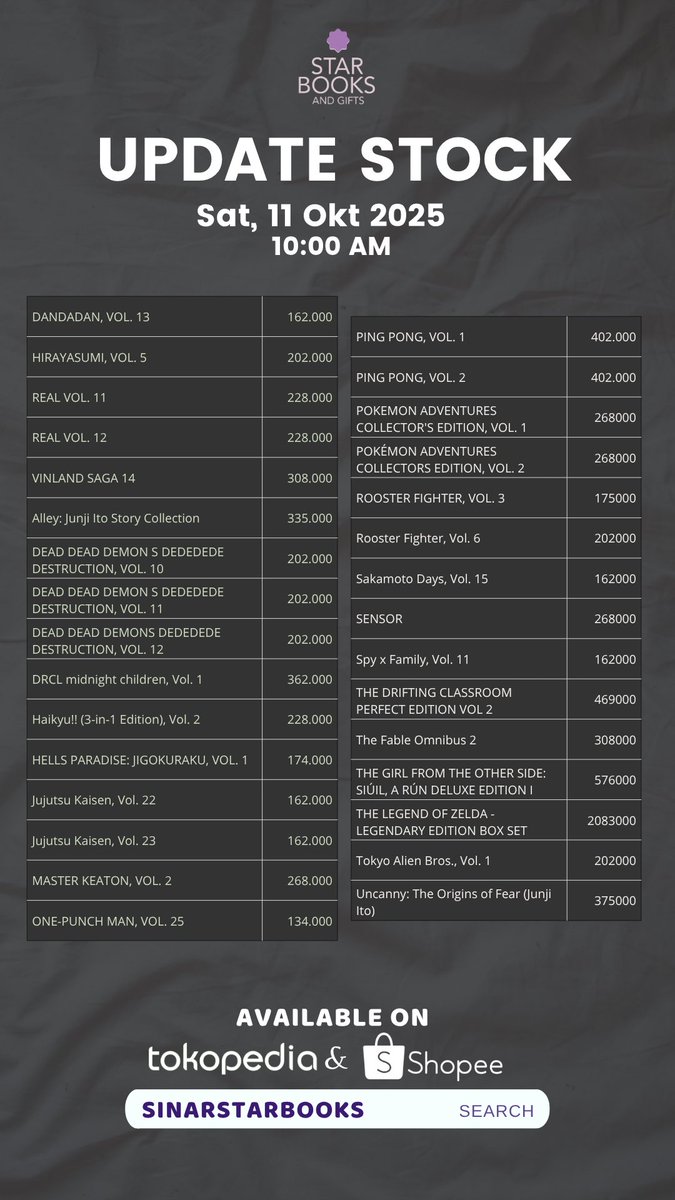 STAR BOOKS AND GIFTS

UPDATE STOCK

Sat, 11 Okt 2025
10:00 AM

| | |
|---|---|
| DANDADAN, VOL. 13 | 162.000 |
| HIRAYASUMI, VOL. 5 | 202.000 |
| REAL VOL. 11 | 228.000 |
| REAL VOL. 12 | 228.000 |
| VINLAND SAGA 14 | 308.000 |
| Alley: Junji Ito Story Collection | 335.000 |
| DEAD DEAD DEMON S DEDEDEDE DESTRUCTION, VOL. 10 | 202.000 |
| DEAD DEAD DEMON S DEDEDEDE DESTRUCTION, VOL. 11 | 202.000 |
| DEAD DEAD DEMONS DEDEDEDE DESTRUCTION, VOL. 12 | 202.000 |
| DRCL midnight children, Vol. 1 | 362.000 |
| Haikyu!! (3-in-1 Edition), Vol. 2 | 228.000 |
| HELLS PARADISE: JIGOKURAKU, VOL. 1 | 174.000 |
| Jujutsu Kaisen, Vol. 22 | 162.000 |
| Jujutsu Kaisen, Vol. 23 | 162.000 |
| MASTER KEATON, VOL. 2 | 268.000 |
| ONE-PUNCH MAN, VOL. 25 | 134.000 |

| | |
|---|---|
| PING PONG, VOL. 1 | 402.000 |
| PING PONG, VOL. 2 | 402.000 |
| POKEMON ADVENTURES COLLECTOR'S EDITION, VOL. 1 | 268000 |
| POKÉMON ADVENTURES COLLECTORS EDITION, VOL. 2 | 268000 |
| ROOSTER FIGHTER, VOL. 3 | 175000 |
| Rooster Fighter, Vol. 6 | 202000 |
| Sakamoto Days, Vol. 15 | 162000 |
| SENSOR | 268000 |
| Spy x Family, Vol. 11 | 162000 |
| THE DRIFTING CLASSROOM PERFECT EDITION VOL 2 | 469000 |
| The Fable Omnibus 2 | 308000 |
| THE GIRL FROM THE OTHER SIDE: SIÚIL, A RÚN DELUXE EDITION I | 576000 |
| THE LEGEND OF ZELDA - LEGENDARY EDITION BOX SET | 2083000 |
| Tokyo Alien Bros., Vol. 1 | 202000 |
| Uncanny: The Origins of Fear (Junji Ito) | 375000 |

AVAILABLE ON
tokopedia & Shopee
SINARSTARBOOKS SEARCH